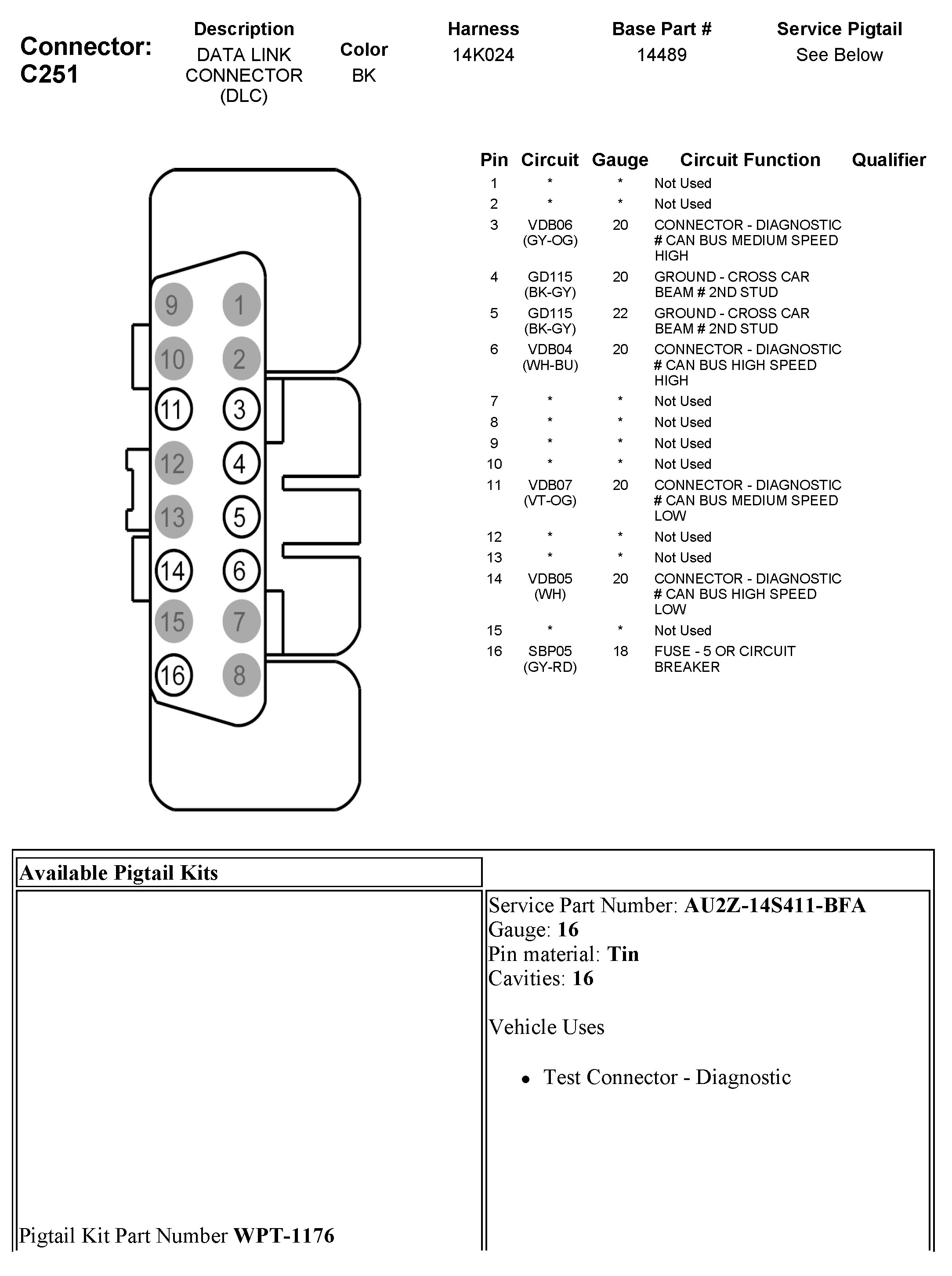 Connector: C251

| Description | Color | Harness | Base Part # | Service Pigtail |
|---|---|---|---|---|
| DATA LINK CONNECTOR (DLC) | BK | 14K024 | 14489 | See Below |

9 1
10 2
11 3
12 4
13 5
14 6
15 7
16 8

| Pin | Circuit | Gauge | Circuit Function | Qualifier |
|---|---|---|---|---|
| 1 | * | * | Not Used | |
| 2 | * | * | Not Used | |
| 3 | VDB06 (GY-OG) | 20 | CONNECTOR - DIAGNOSTIC # CAN BUS MEDIUM SPEED HIGH | |
| 4 | GD115 (BK-GY) | 20 | GROUND - CROSS CAR BEAM # 2ND STUD | |
| 5 | GD115 (BK-GY) | 22 | GROUND - CROSS CAR BEAM # 2ND STUD | |
| 6 | VDB04 (WH-BU) | 20 | CONNECTOR - DIAGNOSTIC # CAN BUS HIGH SPEED HIGH | |
| 7 | * | * | Not Used | |
| 8 | * | * | Not Used | |
| 9 | * | * | Not Used | |
| 10 | * | * | Not Used | |
| 11 | VDB07 (VT-OG) | 20 | CONNECTOR - DIAGNOSTIC # CAN BUS MEDIUM SPEED LOW | |
| 12 | * | * | Not Used | |
| 13 | * | * | Not Used | |
| 14 | VDB05 (WH) | 20 | CONNECTOR - DIAGNOSTIC # CAN BUS HIGH SPEED LOW | |
| 15 | * | * | Not Used | |
| 16 | SBP05 (GY-RD) | 18 | FUSE - 5 OR CIRCUIT BREAKER | |

Available Pigtail Kits

Pigtail Kit Part Number WPT-1176

Service Part Number: AU2Z-14S411-BFA
Gauge: 16
Pin material: Tin
Cavities: 16

Vehicle Uses

• Test Connector - Diagnostic